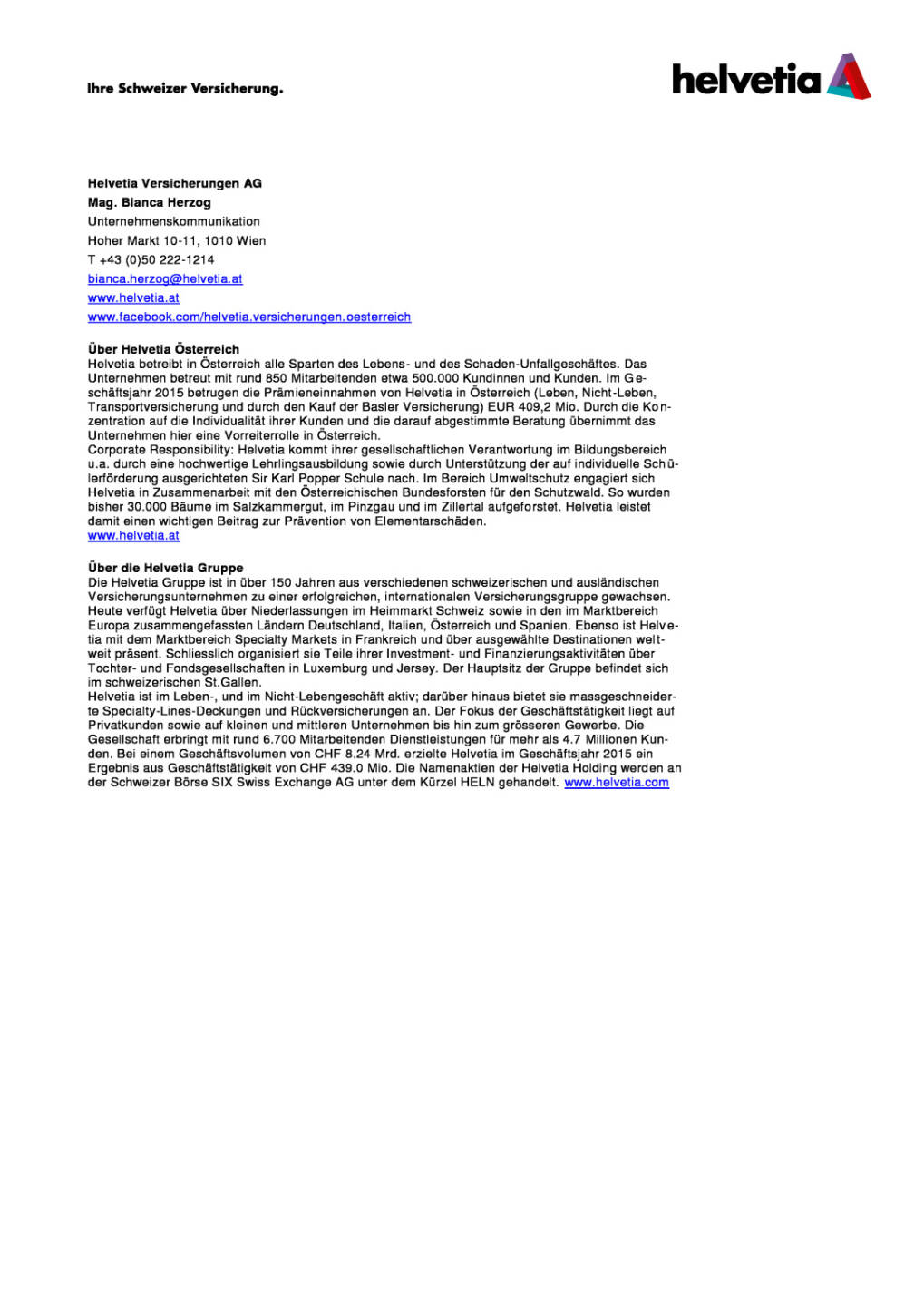 Ihre Schweizer Versicherung.

helvetia

Helvetia Versicherungen AG
Mag. Bianca Herzog
Unternehmenskommunikation
Hoher Markt 10-11, 1010 Wien
T +43 (0)50 222-1214
bianca.herzog@helvetia.at
www.helvetia.at
www.facebook.com/helvetia.versicherungen.oesterreich

Über Helvetia Österreich
Helvetia betreibt in Österreich alle Sparten des Lebens- und des Schaden-Unfallgeschäftes. Das Unternehmen betreut mit rund 850 Mitarbeitenden etwa 500.000 Kundinnen und Kunden. Im Geschäftsjahr 2015 betrugen die Prämieneinnahmen von Helvetia in Österreich (Leben, Nicht-Leben, Transportversicherung und durch den Kauf der Basler Versicherung) EUR 409,2 Mio. Durch die Konzentration auf die Individualität ihrer Kunden und die darauf abgestimmte Beratung übernimmt das Unternehmen hier eine Vorreiterrolle in Österreich.
Corporate Responsibility: Helvetia kommt ihrer gesellschaftlichen Verantwortung im Bildungsbereich u.a. durch eine hochwertige Lehrlingsausbildung sowie durch Unterstützung der auf individuelle Schülerförderung ausgerichteten Sir Karl Popper Schule nach. Im Bereich Umweltschutz engagiert sich Helvetia in Zusammenarbeit mit den Österreichischen Bundesforsten für den Schutzwald. So wurden bisher 30.000 Bäume im Salzkammergut, im Pinzgau und im Zillertal aufgeforstet. Helvetia leistet damit einen wichtigen Beitrag zur Prävention von Elementarschäden.
www.helvetia.at

Über die Helvetia Gruppe
Die Helvetia Gruppe ist in über 150 Jahren aus verschiedenen schweizerischen und ausländischen Versicherungsunternehmen zu einer erfolgreichen, internationalen Versicherungsgruppe gewachsen. Heute verfügt Helvetia über Niederlassungen im Heimmarkt Schweiz sowie in den im Marktbereich Europa zusammengefassten Ländern Deutschland, Italien, Österreich und Spanien. Ebenso ist Helvetia mit dem Marktbereich Specialty Markets in Frankreich und über ausgewählte Destinationen weltweit präsent. Schliesslich organisiert sie Teile ihrer Investment- und Finanzierungsaktivitäten über Tochter- und Fondsgesellschaften in Luxemburg und Jersey. Der Hauptsitz der Gruppe befindet sich im schweizerischen St.Gallen.
Helvetia ist im Leben-, und im Nicht-Lebengeschäft aktiv; darüber hinaus bietet sie massgeschneiderte Specialty-Lines-Deckungen und Rückversicherungen an. Der Fokus der Geschäftstätigkeit liegt auf Privatkunden sowie auf kleinen und mittleren Unternehmen bis hin zum grösseren Gewerbe. Die Gesellschaft erbringt mit rund 6.700 Mitarbeitenden Dienstleistungen für mehr als 4.7 Millionen Kunden. Bei einem Geschäftsvolumen von CHF 8.24 Mrd. erzielte Helvetia im Geschäftsjahr 2015 ein Ergebnis aus Geschäftstätigkeit von CHF 439.0 Mio. Die Namenaktien der Helvetia Holding werden an der Schweizer Börse SIX Swiss Exchange AG unter dem Kürzel HELN gehandelt. www.helvetia.com